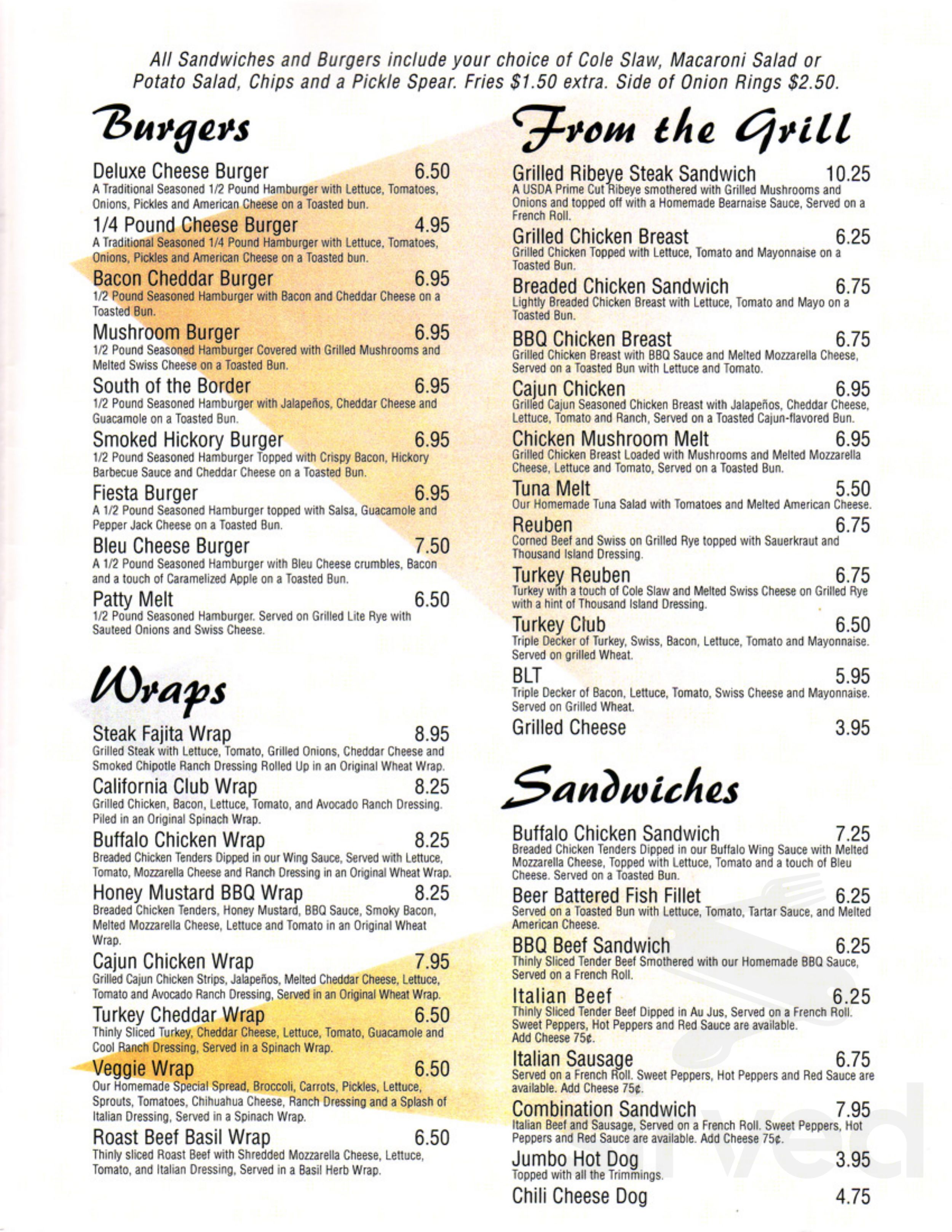 All Sandwiches and Burgers include your choice of Cole Slaw, Macaroni Salad or Potato Salad, Chips and a Pickle Spear. Fries $1.50 extra. Side of Onion Rings $2.50.

Burgers

Deluxe Cheese Burger 6.50
A Traditional Seasoned 1/2 Pound Hamburger with Lettuce, Tomatoes, Onions, Pickles and American Cheese on a Toasted bun.

1/4 Pound Cheese Burger 4.95
A Traditional Seasoned 1/4 Pound Hamburger with Lettuce, Tomatoes, Onions, Pickles and American Cheese on a Toasted bun.

Bacon Cheddar Burger 6.95
1/2 Pound Seasoned Hamburger with Bacon and Cheddar Cheese on a Toasted Bun.

Mushroom Burger 6.95
1/2 Pound Seasoned Hamburger Covered with Grilled Mushrooms and Melted Swiss Cheese on a Toasted Bun.

South of the Border 6.95
1/2 Pound Seasoned Hamburger with Jalapeños, Cheddar Cheese and Guacamole on a Toasted Bun.

Smoked Hickory Burger 6.95
1/2 Pound Seasoned Hamburger Topped with Crispy Bacon, Hickory Barbecue Sauce and Cheddar Cheese on a Toasted Bun.

Fiesta Burger 6.95
A 1/2 Pound Seasoned Hamburger topped with Salsa, Guacamole and Pepper Jack Cheese on a Toasted Bun.

Bleu Cheese Burger 7.50
A 1/2 Pound Seasoned Hamburger with Bleu Cheese crumbles, Bacon and a touch of Caramelized Apple on a Toasted Bun.

Patty Melt 6.50
1/2 Pound Seasoned Hamburger. Served on Grilled Lite Rye with Sauteed Onions and Swiss Cheese.

Wraps

Steak Fajita Wrap 8.95
Grilled Steak with Lettuce, Tomato, Grilled Onions, Cheddar Cheese and Smoked Chipotle Ranch Dressing Rolled Up in an Original Wheat Wrap.

California Club Wrap 8.25
Grilled Chicken, Bacon, Lettuce, Tomato, and Avocado Ranch Dressing. Piled in an Original Spinach Wrap.

Buffalo Chicken Wrap 8.25
Breaded Chicken Tenders Dipped in our Wing Sauce, Served with Lettuce, Tomato, Mozzarella Cheese and Ranch Dressing in an Original Wheat Wrap.

Honey Mustard BBQ Wrap 8.25
Breaded Chicken Tenders, Honey Mustard, BBQ Sauce, Smoky Bacon, Melted Mozzarella Cheese, Lettuce and Tomato in an Original Wheat Wrap.

Cajun Chicken Wrap 7.95
Grilled Cajun Chicken Strips, Jalapeños, Melted Cheddar Cheese, Lettuce, Tomato and Avocado Ranch Dressing, Served in an Original Wheat Wrap.

Turkey Cheddar Wrap 6.50
Thinly Sliced Turkey, Cheddar Cheese, Lettuce, Tomato, Guacamole and Cool Ranch Dressing, Served in a Spinach Wrap.

Veggie Wrap 6.50
Our Homemade Special Spread, Broccoli, Carrots, Pickles, Lettuce, Sprouts, Tomatoes, Chihuahua Cheese, Ranch Dressing and a Splash of Italian Dressing, Served in a Spinach Wrap.

Roast Beef Basil Wrap 6.50
Thinly sliced Roast Beef with Shredded Mozzarella Cheese, Lettuce, Tomato, and Italian Dressing, Served in a Basil Herb Wrap.

From the Grill

Grilled Ribeye Steak Sandwich 10.25
A USDA Prime Cut Ribeye smothered with Grilled Mushrooms and Onions and topped off with a Homemade Bearnaise Sauce, Served on a French Roll.

Grilled Chicken Breast 6.25
Grilled Chicken Topped with Lettuce, Tomato and Mayonnaise on a Toasted Bun.

Breaded Chicken Sandwich 6.75
Lightly Breaded Chicken Breast with Lettuce, Tomato and Mayo on a Toasted Bun.

BBQ Chicken Breast 6.75
Grilled Chicken Breast with BBQ Sauce and Melted Mozzarella Cheese, Served on a Toasted Bun with Lettuce and Tomato.

Cajun Chicken 6.95
Grilled Cajun Seasoned Chicken Breast with Jalapeños, Cheddar Cheese, Lettuce, Tomato and Ranch, Served on a Toasted Cajun-flavored Bun.

Chicken Mushroom Melt 6.95
Grilled Chicken Breast Loaded with Mushrooms and Melted Mozzarella Cheese, Lettuce and Tomato, Served on a Toasted Bun.

Tuna Melt 5.50
Our Homemade Tuna Salad with Tomatoes and Melted American Cheese.

Reuben 6.75
Corned Beef and Swiss on Grilled Rye topped with Sauerkraut and Thousand Island Dressing.

Turkey Reuben 6.75
Turkey with a touch of Cole Slaw and Melted Swiss Cheese on Grilled Rye with a hint of Thousand Island Dressing.

Turkey Club 6.50
Triple Decker of Turkey, Swiss, Bacon, Lettuce, Tomato and Mayonnaise. Served on grilled Wheat.

BLT 5.95
Triple Decker of Bacon, Lettuce, Tomato, Swiss Cheese and Mayonnaise. Served on Grilled Wheat.

Grilled Cheese 3.95

Sandwiches

Buffalo Chicken Sandwich 7.25
Breaded Chicken Tenders Dipped in our Buffalo Wing Sauce with Melted Mozzarella Cheese, Topped with Lettuce, Tomato and a touch of Bleu Cheese. Served on a Toasted Bun.

Beer Battered Fish Fillet 6.25
Served on a Toasted Bun with Lettuce, Tomato, Tartar Sauce, and Melted American Cheese.

BBQ Beef Sandwich 6.25
Thinly Sliced Tender Beef Smothered with our Homemade BBQ Sauce, Served on a French Roll.

Italian Beef 6.25
Thinly Sliced Tender Beef Dipped in Au Jus, Served on a French Roll. Sweet Peppers, Hot Peppers and Red Sauce are available. Add Cheese 75¢.

Italian Sausage 6.75
Served on a French Roll. Sweet Peppers, Hot Peppers and Red Sauce are available. Add Cheese 75¢.

Combination Sandwich 7.95
Italian Beef and Sausage, Served on a French Roll. Sweet Peppers, Hot Peppers and Red Sauce are available. Add Cheese 75¢.

Jumbo Hot Dog 3.95
Topped with all the Trimmings.

Chili Cheese Dog 4.75